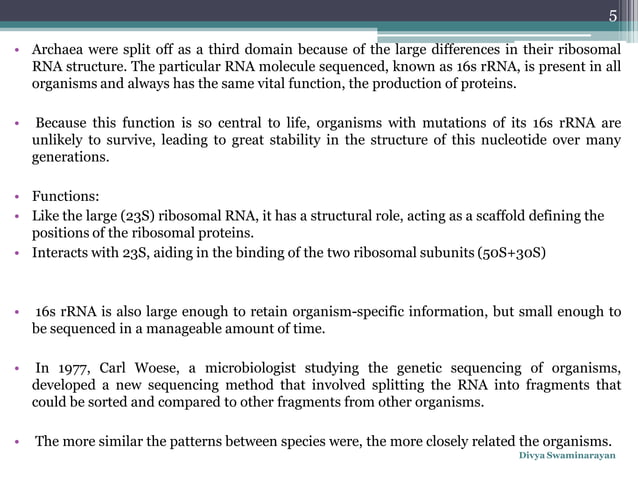 5

• Archaea were split off as a third domain because of the large differences in their ribosomal RNA structure. The particular RNA molecule sequenced, known as 16s rRNA, is present in all organisms and always has the same vital function, the production of proteins.

• Because this function is so central to life, organisms with mutations of its 16s rRNA are unlikely to survive, leading to great stability in the structure of this nucleotide over many generations.

• Functions:
• Like the large (23S) ribosomal RNA, it has a structural role, acting as a scaffold defining the positions of the ribosomal proteins.
• Interacts with 23S, aiding in the binding of the two ribosomal subunits (50S+30S)

• 16s rRNA is also large enough to retain organism-specific information, but small enough to be sequenced in a manageable amount of time.

• In 1977, Carl Woese, a microbiologist studying the genetic sequencing of organisms, developed a new sequencing method that involved splitting the RNA into fragments that could be sorted and compared to other fragments from other organisms.

• The more similar the patterns between species were, the more closely related the organisms.

Divya Swaminarayan